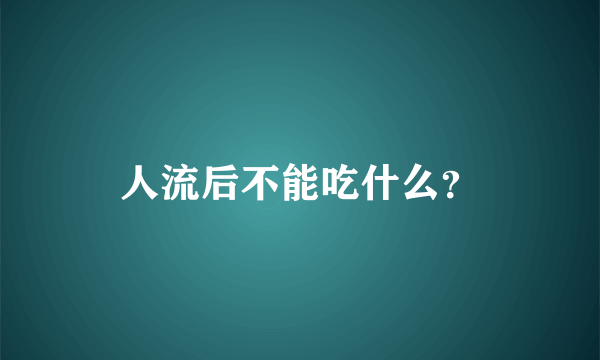 人流后不能吃什么?